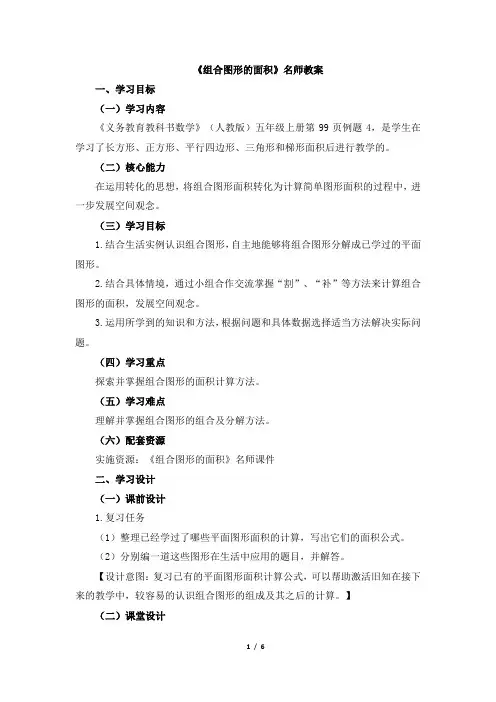 《组合图形的面积》名师教案

一、学习目标

（一）学习内容

《义务教育教科书数学》（人教版）五年级上册第 99 页例题 4，是学生在学习了长方形、正方形、平行四边形、三角形和梯形面积后进行教学的。

（二）核心能力

在运用转化的思想，将组合图形面积转化为计算简单图形面积的过程中，进一步发展空间观念。

（三）学习目标

1.结合生活实例认识组合图形，自主地能够将组合图形分解成已学过的平面图形。

2.结合具体情境，通过小组合作交流掌握“割”、“补”等方法来计算组合图形的面积，发展空间观念。

3.运用所学到的知识和方法，根据问题和具体数据选择适当方法解决实际问题。

（四）学习重点

探索并掌握组合图形的面积计算方法。

（五）学习难点

理解并掌握组合图形的组合及分解方法。

（六）配套资源

实施资源：《组合图形的面积》名师课件

二、学习设计

（一）课前设计

1.复习任务

（1）整理已经学过了哪些平面图形面积的计算，写出它们的面积公式。

（2）分别编一道这些图形在生活中应用的题目，并解答。

【设计意图：复习已有的平面图形面积计算公式，可以帮助激活旧知在接下来的教学中，较容易的认识组合图形的组成及其之后的计算。】

（二）课堂设计

1 / 6